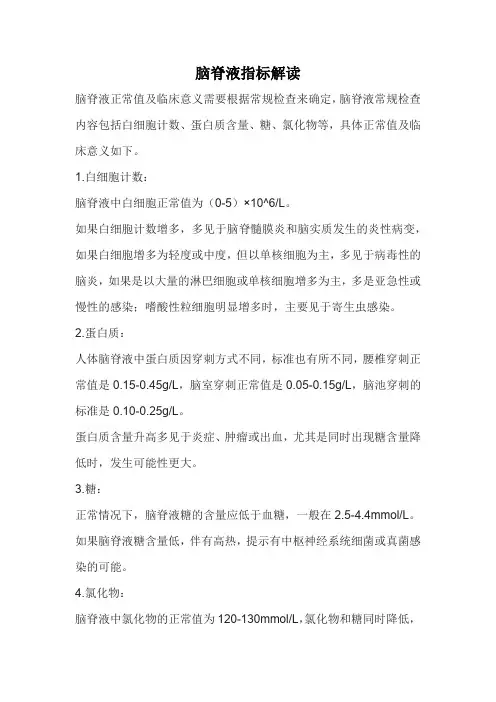 脑脊液指标解读

脑脊液正常值及临床意义需要根据常规检查来确定，脑脊液常规检查内容包括白细胞计数、蛋白质含量、糖、氯化物等，具体正常值及临床意义如下。

1.白细胞计数：

脑脊液中白细胞正常值为（0-5）×10^6/L。

如果白细胞计数增多，多见于脑脊髓膜炎和脑实质发生的炎性病变，如果白细胞增多为轻度或中度，但以单核细胞为主，多见于病毒性的脑炎，如果是以大量的淋巴细胞或单核细胞增多为主，多是亚急性或慢性的感染；嗜酸性粒细胞明显增多时，主要见于寄生虫感染。

2.蛋白质：

人体脑脊液中蛋白质因穿刺方式不同，标准也有所不同，腰椎穿刺正常值是 0.15-0.45g/L，脑室穿刺正常值是 0.05-0.15g/L，脑池穿刺的标准是 0.10-0.25g/L。

蛋白质含量升高多见于炎症、肿瘤或出血，尤其是同时出现糖含量降低时，发生可能性更大。

3.糖：

正常情况下，脑脊液糖的含量应低于血糖，一般在 2.5-4.4mmol/L。

如果脑脊液糖含量低，伴有高热，提示有中枢神经系统细菌或真菌感染的可能。

4.氯化物：

脑脊液中氯化物的正常值为 120-130mmol/L，氯化物和糖同时降低，